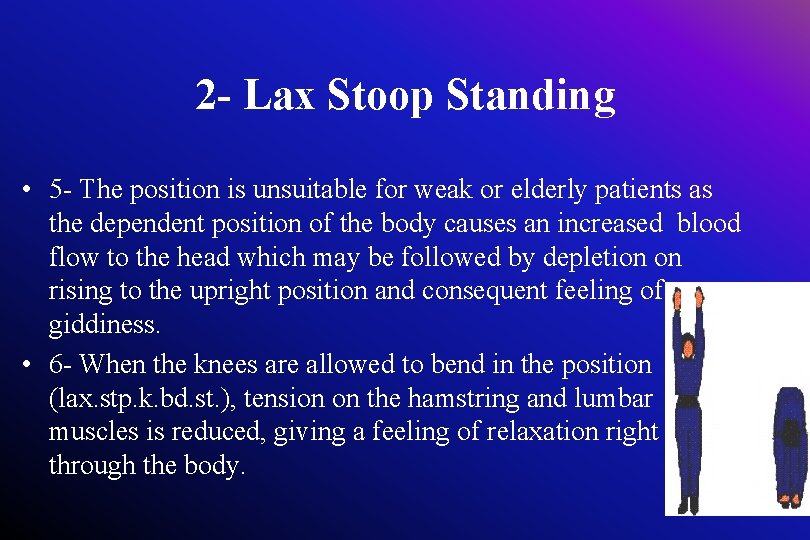 2- Lax Stoop Standing

• 5- The position is unsuitable for weak or elderly patients as the dependent position of the body causes an increased blood flow to the head which may be followed by depletion on rising to the upright position and consequent feeling of giddiness.

• 6- When the knees are allowed to bend in the position (lax.stp.k.bd.st.), tension on the hamstring and lumbar muscles is reduced, giving a feeling of relaxation right through the body.